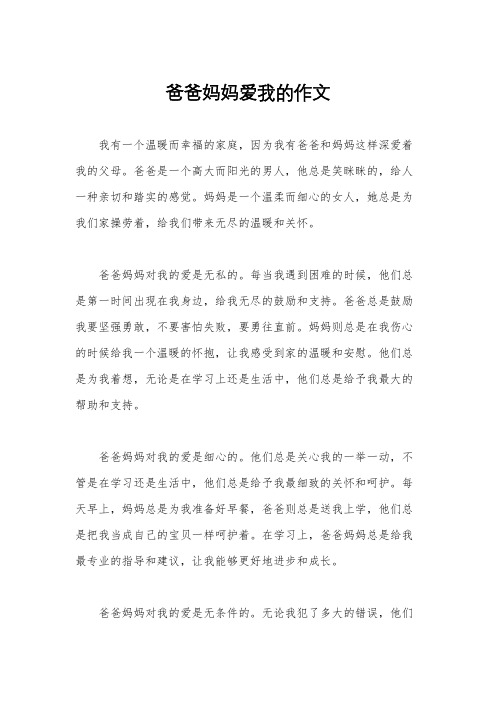 爸爸妈妈爱我的作文

我有一个温暖而幸福的家庭，因为我有爸爸和妈妈这样深爱着我的父母。爸爸是一个高大而阳光的男人，他总是笑眯眯的，给人一种亲切和踏实的感觉。妈妈是一个温柔而细心的女人，她总是为我们家操劳着，给我们带来无尽的温暖和关怀。

爸爸妈妈对我的爱是无私的。每当我遇到困难的时候，他们总是第一时间出现在我身边，给我无尽的鼓励和支持。爸爸总是鼓励我要坚强勇敢，不要害怕失败，要勇往直前。妈妈则总是在我伤心的时候给我一个温暖的怀抱，让我感受到家的温暖和安慰。他们总是为我着想，无论是在学习上还是生活中，他们总是给予我最大的帮助和支持。

爸爸妈妈对我的爱是细心的。他们总是关心我的一举一动，不管是在学习还是生活中，他们总是给予我最细致的关怀和呵护。每天早上，妈妈总是为我准备好早餐，爸爸则总是送我上学，他们总是把我当成自己的宝贝一样呵护着。在学习上，爸爸妈妈总是给我最专业的指导和建议，让我能够更好地进步和成长。

爸爸妈妈对我的爱是无条件的。无论我犯了多大的错误，他们